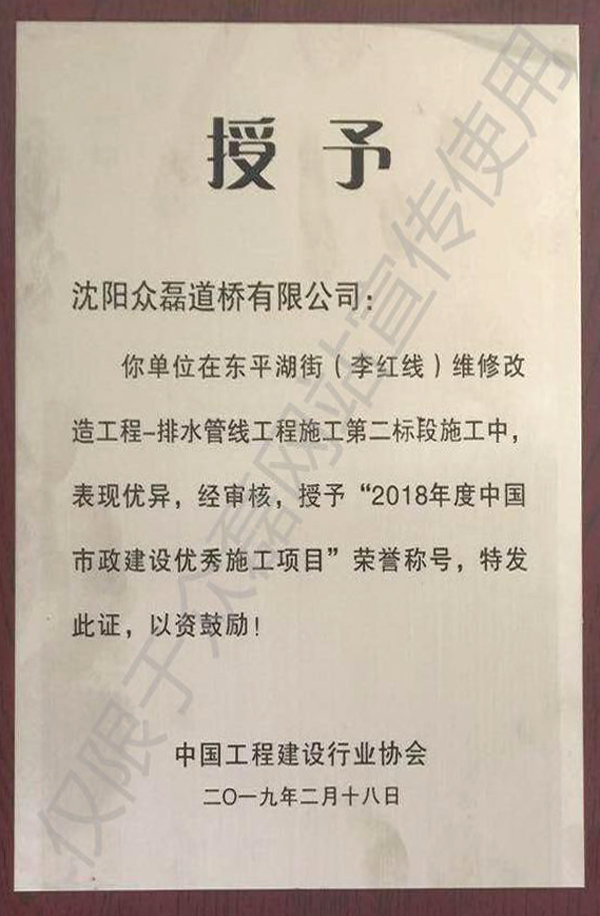 授予

沈阳众磊道桥有限公司：

你单位在东平湖街（李红线）维修改造工程-排水管线工程施工第二标段施工中，表现优异，经审核，授予“2018年度中国市政建设优秀施工项目”荣誉称号，特发此证，以资鼓励！

中国工程建设行业协会
二〇一九年二月十八日

仅限于众磊网站宣传使用